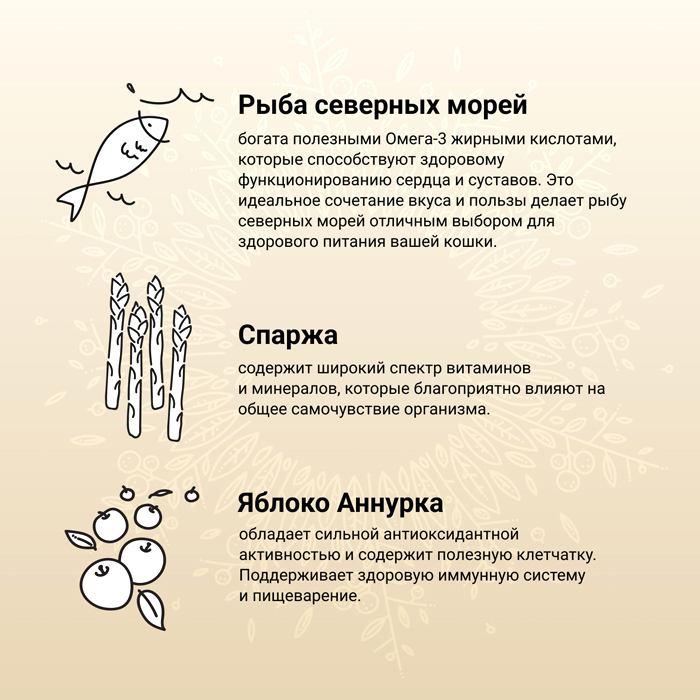 Рыба северных морей

богата полезными Омега-3 жирными кислотами, которые способствуют здоровому функционированию сердца и суставов. Это идеальное сочетание вкуса и пользы делает рыбу северных морей отличным выбором для здорового питания вашей кошки.

Спаржа

содержит широкий спектр витаминов и минералов, которые благоприятно влияют на общее самочувствие организма.

Яблоко Аннурка

обладает сильной антиоксидантной активностью и содержит полезную клетчатку. Поддерживает здоровую иммунную систему и пищеварение.